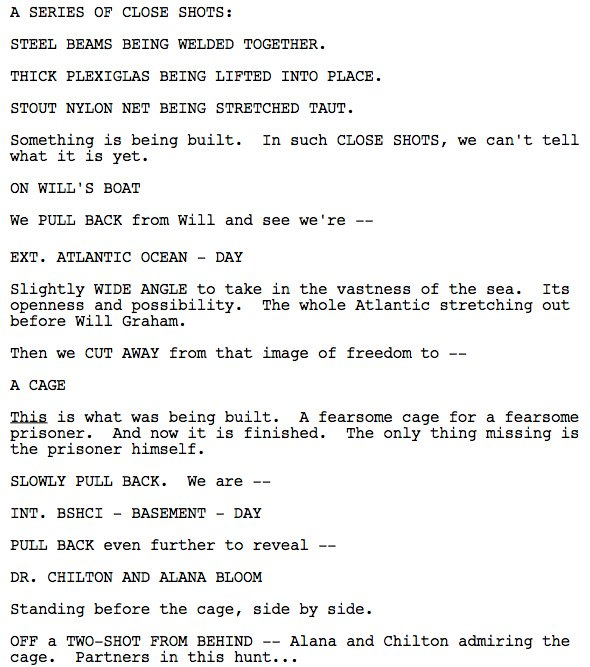 A SERIES OF CLOSE SHOTS:

STEEL BEAMS BEING WELDED TOGETHER.

THICK PLEXIGLAS BEING LIFTED INTO PLACE.

STOUT NYLON NET BEING STRETCHED TAUT.

Something is being built.  In such CLOSE SHOTS, we can't tell what it is yet.

ON WILL'S BOAT

We PULL BACK from Will and see we're --

EXT. ATLANTIC OCEAN - DAY

Slightly WIDE ANGLE to take in the vastness of the sea.  Its openness and possibility.  The whole Atlantic stretching out before Will Graham.

Then we CUT AWAY from that image of freedom to --

A CAGE

This is what was being built.  A fearsome cage for a fearsome prisoner.  And now it is finished.  The only thing missing is the prisoner himself.

SLOWLY PULL BACK.  We are --

INT. BSHCI - BASEMENT - DAY

PULL BACK even further to reveal --

DR. CHILTON AND ALANA BLOOM

Standing before the cage, side by side.

OFF a TWO-SHOT FROM BEHIND -- Alana and Chilton admiring the cage.  Partners in this hunt...